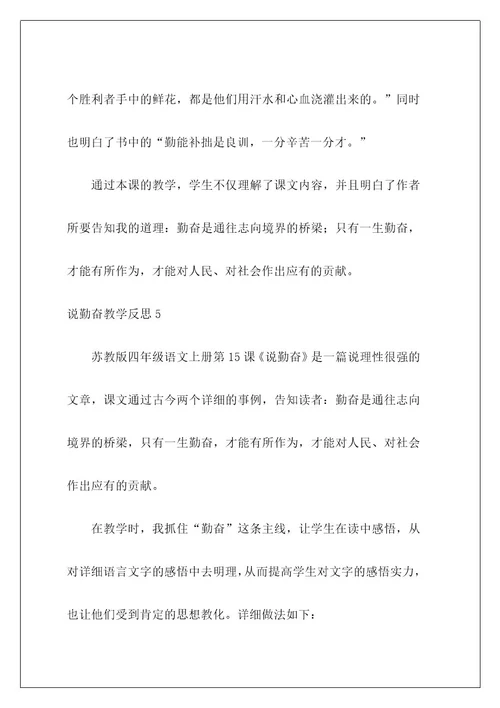 个胜利者手中的鲜花，都是他们用汗水和心血浇灌出来的。”同时也明白了书中的“勤能补拙是良训，一分辛苦一分才。”

通过本课的教学，学生不仅理解了课文内容，并且明白了作者所要告知我的道理：勤奋是通往志向境界的桥梁；只有一生勤奋，才能有所作为，才能对人民、对社会作出应有的贡献。

说勤奋教学反思 5

苏教版四年级语文上册第 15 课《说勤奋》是一篇说理性很强的文章，课文通过古今两个详细的事例，告知读者：勤奋是通往志向境界的桥梁，只有一生勤奋，才能有所作为，才能对人民、对社会作出应有的贡献。

在教学时，我抓住“勤奋”这条主线，让学生在读中感悟，从对详细语言文字的感悟中去明理，从而提高学生对文字的感悟实力，也让他们受到肯定的思想教化。详细做法如下：